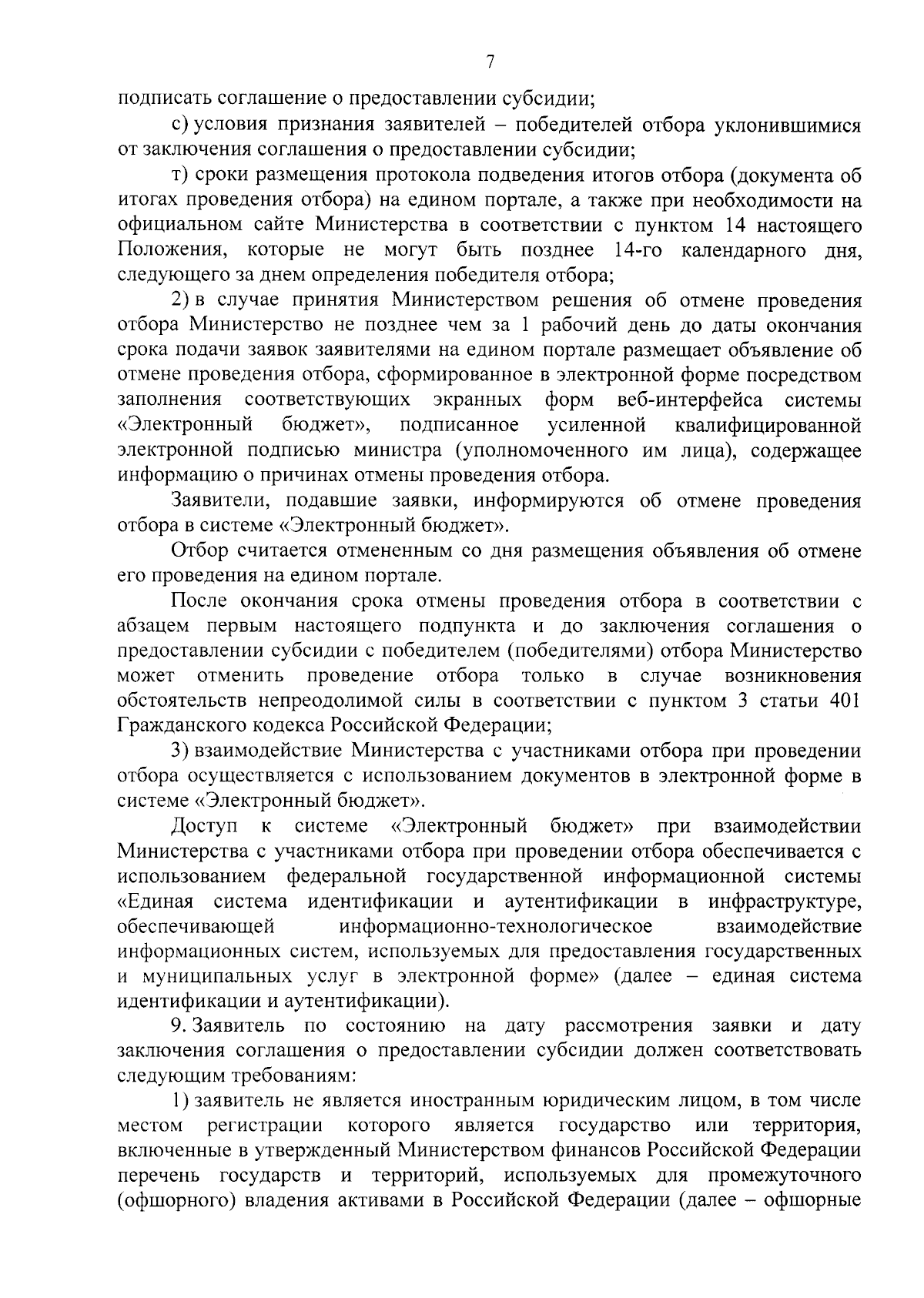 7

подписать соглашение о предоставлении субсидии;

с) условия признания заявителей – победителей отбора уклонившимися от заключения соглашения о предоставлении субсидии;

т) сроки размещения протокола подведения итогов отбора (документа об итогах проведения отбора) на едином портале, а также при необходимости на официальном сайте Министерства в соответствии с пунктом 14 настоящего Положения, которые не могут быть позднее 14-го календарного дня, следующего за днем определения победителя отбора;

2) в случае принятия Министерством решения об отмене проведения отбора Министерство не позднее чем за 1 рабочий день до даты окончания срока подачи заявок заявителями на едином портале размещает объявление об отмене проведения отбора, сформированное в электронной форме посредством заполнения соответствующих экранных форм веб-интерфейса системы «Электронный бюджет», подписанное усиленной квалифицированной электронной подписью министра (уполномоченного им лица), содержащее информацию о причинах отмены проведения отбора.

Заявители, подавшие заявки, информируются об отмене проведения отбора в системе «Электронный бюджет».

Отбор считается отмененным со дня размещения объявления об отмене его проведения на едином портале.

После окончания срока отмены проведения отбора в соответствии с абзацем первым настоящего подпункта и до заключения соглашения о предоставлении субсидии с победителем (победителями) отбора Министерство может отменить проведение отбора только в случае возникновения обстоятельств непреодолимой силы в соответствии с пунктом 3 статьи 401 Гражданского кодекса Российской Федерации;

3) взаимодействие Министерства с участниками отбора при проведении отбора осуществляется с использованием документов в электронной форме в системе «Электронный бюджет».

Доступ к системе «Электронный бюджет» при взаимодействии Министерства с участниками отбора при проведении отбора обеспечивается с использованием федеральной государственной информационной системы «Единая система идентификации и аутентификации в инфраструктуре, обеспечивающей информационно-технологическое взаимодействие информационных систем, используемых для предоставления государственных и муниципальных услуг в электронной форме» (далее – единая система идентификации и аутентификации).

9. Заявитель по состоянию на дату рассмотрения заявки и дату заключения соглашения о предоставлении субсидии должен соответствовать следующим требованиям:

1) заявитель не является иностранным юридическим лицом, в том числе местом регистрации которого является государство или территория, включенные в утвержденный Министерством финансов Российской Федерации перечень государств и территорий, используемых для промежуточного (офшорного) владения активами в Российской Федерации (далее – офшорные